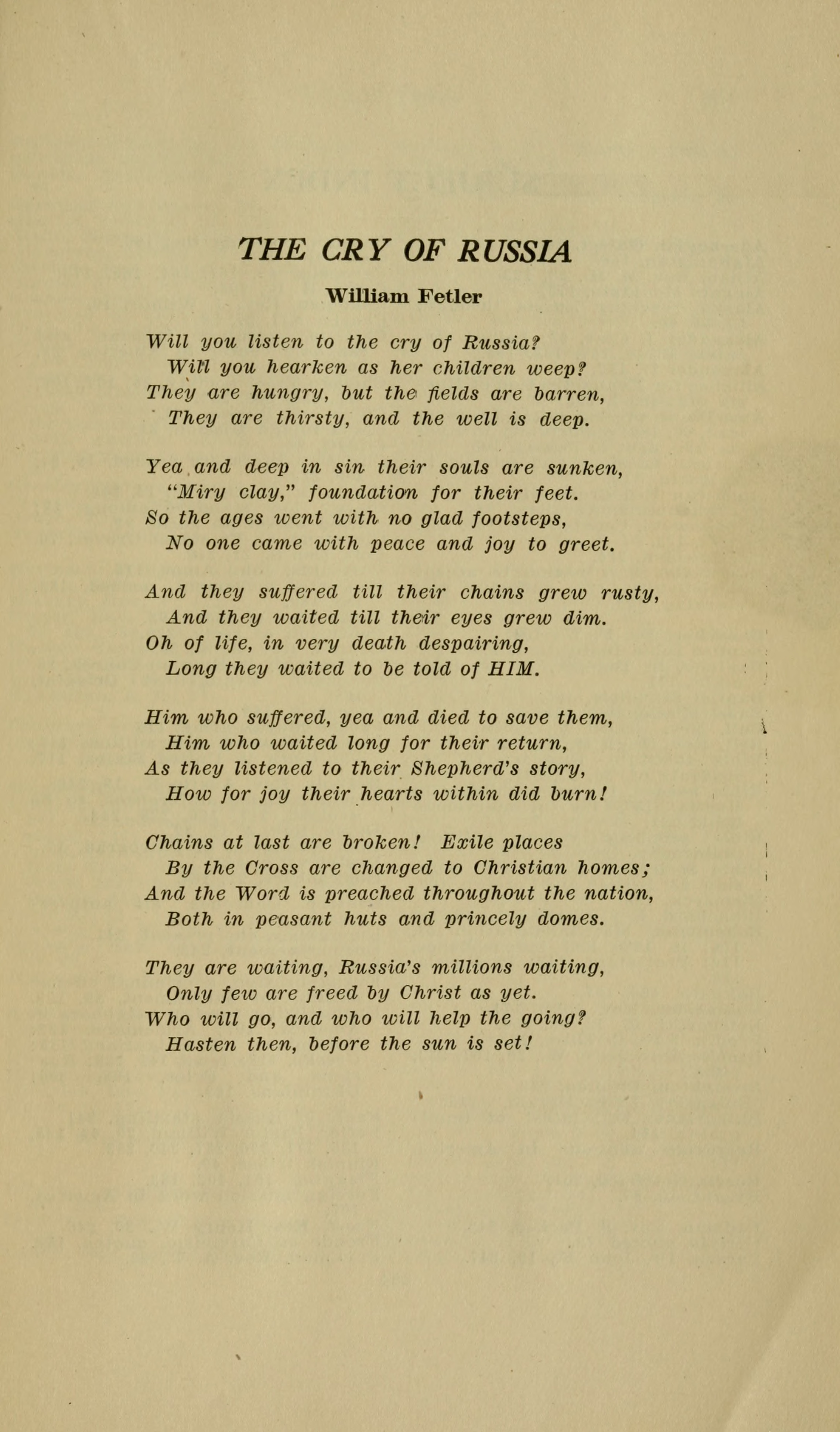 THE CRY OF RUSSIA

William Fetler

Will you listen to the cry of Russia?
Will you hearken as her children weep?
They are hungry, but the fields are barren,
They are thirsty, and the well is deep.

Yea and deep in sin their souls are sunken,
"Miry clay," foundation for their feet.
So the ages went with no glad footsteps,
No one came with peace and joy to greet.

And they suffered till their chains grew rusty,
And they waited till their eyes grew dim.
Oh of life, in very death despairing,
Long they waited to be told of HIM.

Him who suffered, yea and died to save them,
Him who waited long for their return,
As they listened to their Shepherd's story,
How for joy their hearts within did burn!

Chains at last are broken! Exile places
By the Cross are changed to Christian homes;
And the Word is preached throughout the nation,
Both in peasant huts and princely domes.

They are waiting, Russia's millions waiting,
Only few are freed by Christ as yet.
Who will go, and who will help the going?
Hasten then, before the sun is set!